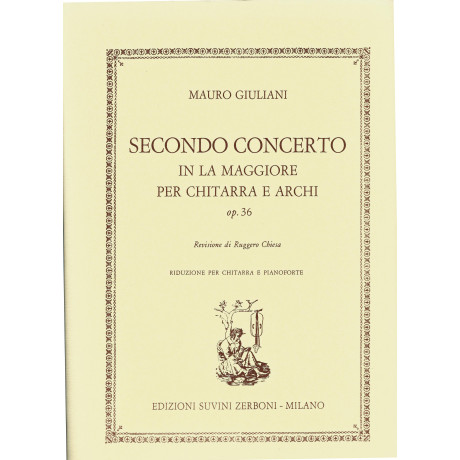 MAURO GIULIANI

SECONDO CONCERTO
IN LA MAGGIORE
PER CHITARRA E ARCHI
op. 36

Revisione di Ruggero Chiesa

RIDUZIONE PER CHITARRA E PIANOFORTE

EDIZIONI SUVINI ZERBONI - MILANO